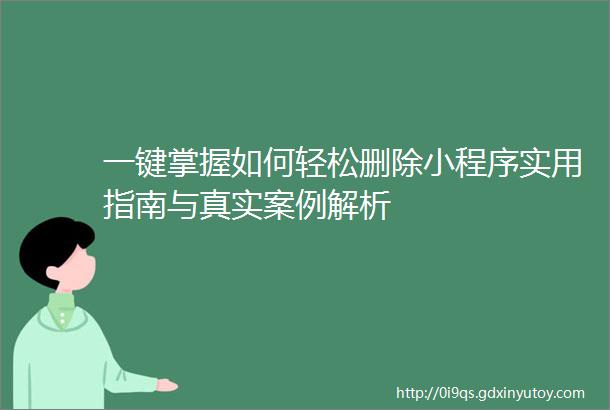 一键掌握如何轻松删除小程序实用指南与真实案例解析

http://0i9qs.gdxinyutoy.com